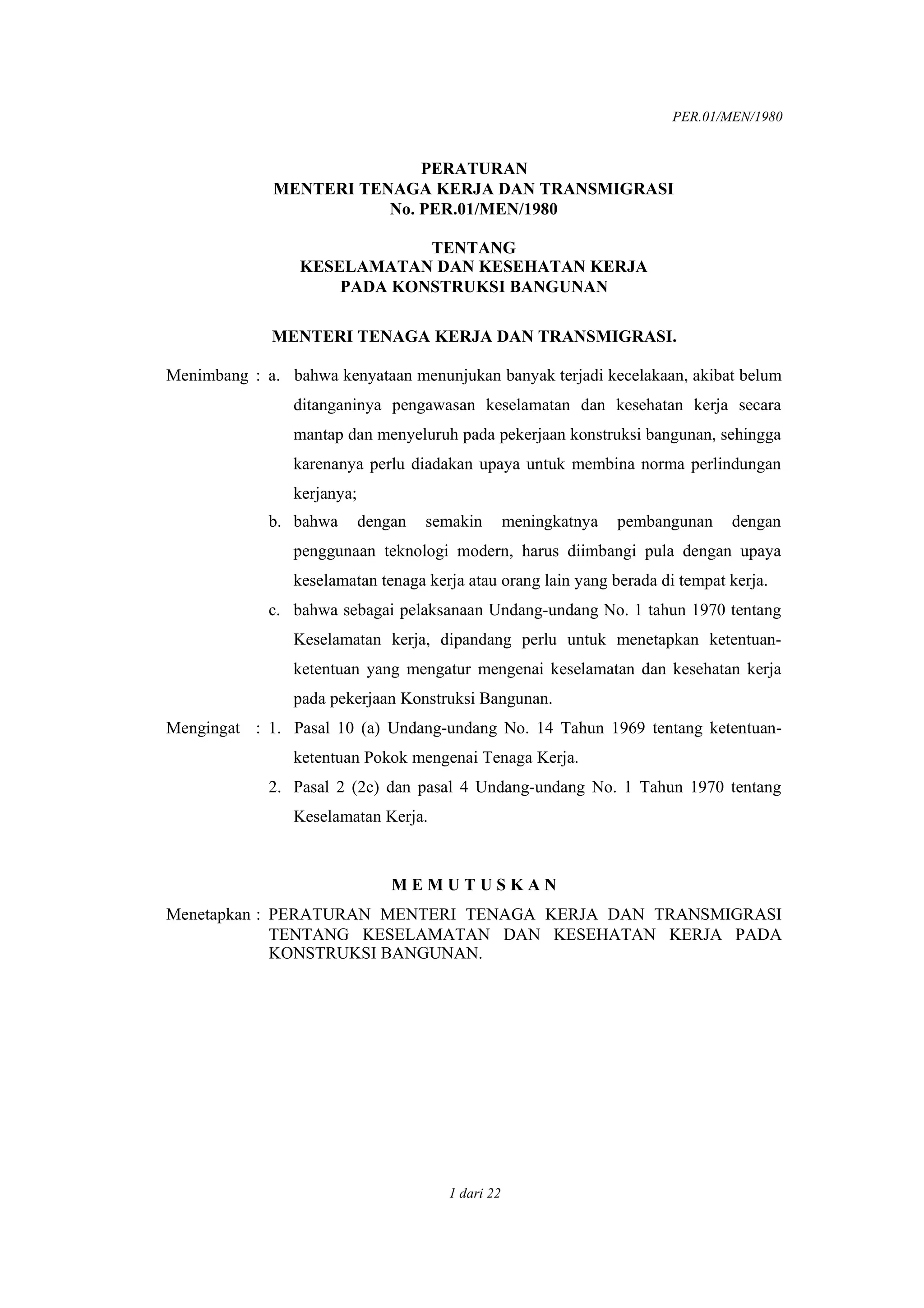 PER.01/MEN/1980

PERATURAN
MENTERI TENAGA KERJA DAN TRANSMIGRASI
No. PER.01/MEN/1980

TENTANG
KESELAMATAN DAN KESEHATAN KERJA
PADA KONSTRUKSI BANGUNAN

MENTERI TENAGA KERJA DAN TRANSMIGRASI.

Menimbang : a. bahwa kenyataan menunjukan banyak terjadi kecelakaan, akibat belum ditanganinya pengawasan keselamatan dan kesehatan kerja secara mantap dan menyeluruh pada pekerjaan konstruksi bangunan, sehingga karenanya perlu diadakan upaya untuk membina norma perlindungan kerjanya;

b. bahwa dengan semakin meningkatnya pembangunan dengan penggunaan teknologi modern, harus diimbangi pula dengan upaya keselamatan tenaga kerja atau orang lain yang berada di tempat kerja.

c. bahwa sebagai pelaksanaan Undang-undang No. 1 tahun 1970 tentang Keselamatan kerja, dipandang perlu untuk menetapkan ketentuan-ketentuan yang mengatur mengenai keselamatan dan kesehatan kerja pada pekerjaan Konstruksi Bangunan.

Mengingat : 1. Pasal 10 (a) Undang-undang No. 14 Tahun 1969 tentang ketentuan-ketentuan Pokok mengenai Tenaga Kerja.

2. Pasal 2 (2c) dan pasal 4 Undang-undang No. 1 Tahun 1970 tentang Keselamatan Kerja.

M E M U T U S K A N

Menetapkan : PERATURAN MENTERI TENAGA KERJA DAN TRANSMIGRASI TENTANG KESELAMATAN DAN KESEHATAN KERJA PADA KONSTRUKSI BANGUNAN.

1 dari 22